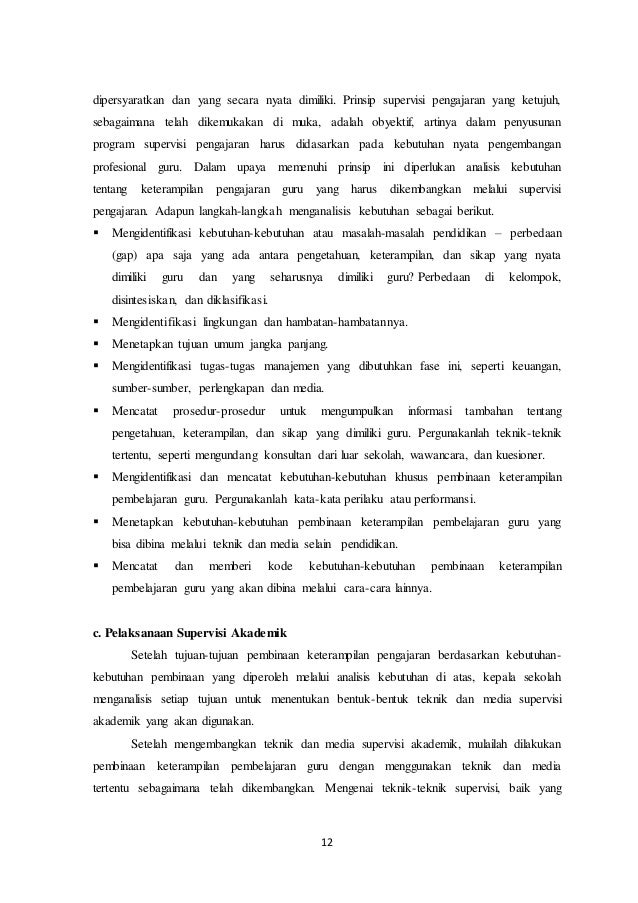 dipersyaratkan dan yang secara nyata dimiliki. Prinsip supervisi pengajaran yang ketujuh, sebagaimana telah dikemukakan di muka, adalah obyektif, artinya dalam penyusunan program supervisi pengajaran harus didasarkan pada kebutuhan nyata pengembangan profesional guru. Dalam upaya memenuhi prinsip ini diperlukan analisis kebutuhan tentang keterampilan pengajaran guru yang harus dikembangkan melalui supervisi pengajaran. Adapun langkah-langkah menganalisis kebutuhan sebagai berikut.

▪ Mengidentifikasi kebutuhan-kebutuhan atau masalah-masalah pendidikan – perbedaan (gap) apa saja yang ada antara pengetahuan, keterampilan, dan sikap yang nyata dimiliki guru dan yang seharusnya dimiliki guru? Perbedaan di kelompok, disintesiskan, dan diklasifikasi.
▪ Mengidentifikasi lingkungan dan hambatan-hambatannya.
▪ Menetapkan tujuan umum jangka panjang.
▪ Mengidentifikasi tugas-tugas manajemen yang dibutuhkan fase ini, seperti keuangan, sumber-sumber, perlengkapan dan media.
▪ Mencatat prosedur-prosedur untuk mengumpulkan informasi tambahan tentang pengetahuan, keterampilan, dan sikap yang dimiliki guru. Pergunakanlah teknik-teknik tertentu, seperti mengundang konsultan dari luar sekolah, wawancara, dan kuesioner.
▪ Mengidentifikasi dan mencatat kebutuhan-kebutuhan khusus pembinaan keterampilan pembelajaran guru. Pergunakanlah kata-kata perilaku atau performansi.
▪ Menetapkan kebutuhan-kebutuhan pembinaan keterampilan pembelajaran guru yang bisa dibina melalui teknik dan media selain pendidikan.
▪ Mencatat dan memberi kode kebutuhan-kebutuhan pembinaan keterampilan pembelajaran guru yang akan dibina melalui cara-cara lainnya.

c. Pelaksanaan Supervisi Akademik

Setelah tujuan-tujuan pembinaan keterampilan pengajaran berdasarkan kebutuhan-kebutuhan pembinaan yang diperoleh melalui analisis kebutuhan di atas, kepala sekolah menganalisis setiap tujuan untuk menentukan bentuk-bentuk teknik dan media supervisi akademik yang akan digunakan.

Setelah mengembangkan teknik dan media supervisi akademik, mulailah dilakukan pembinaan keterampilan pembelajaran guru dengan menggunakan teknik dan media tertentu sebagaimana telah dikembangkan. Mengenai teknik-teknik supervisi, baik yang

12